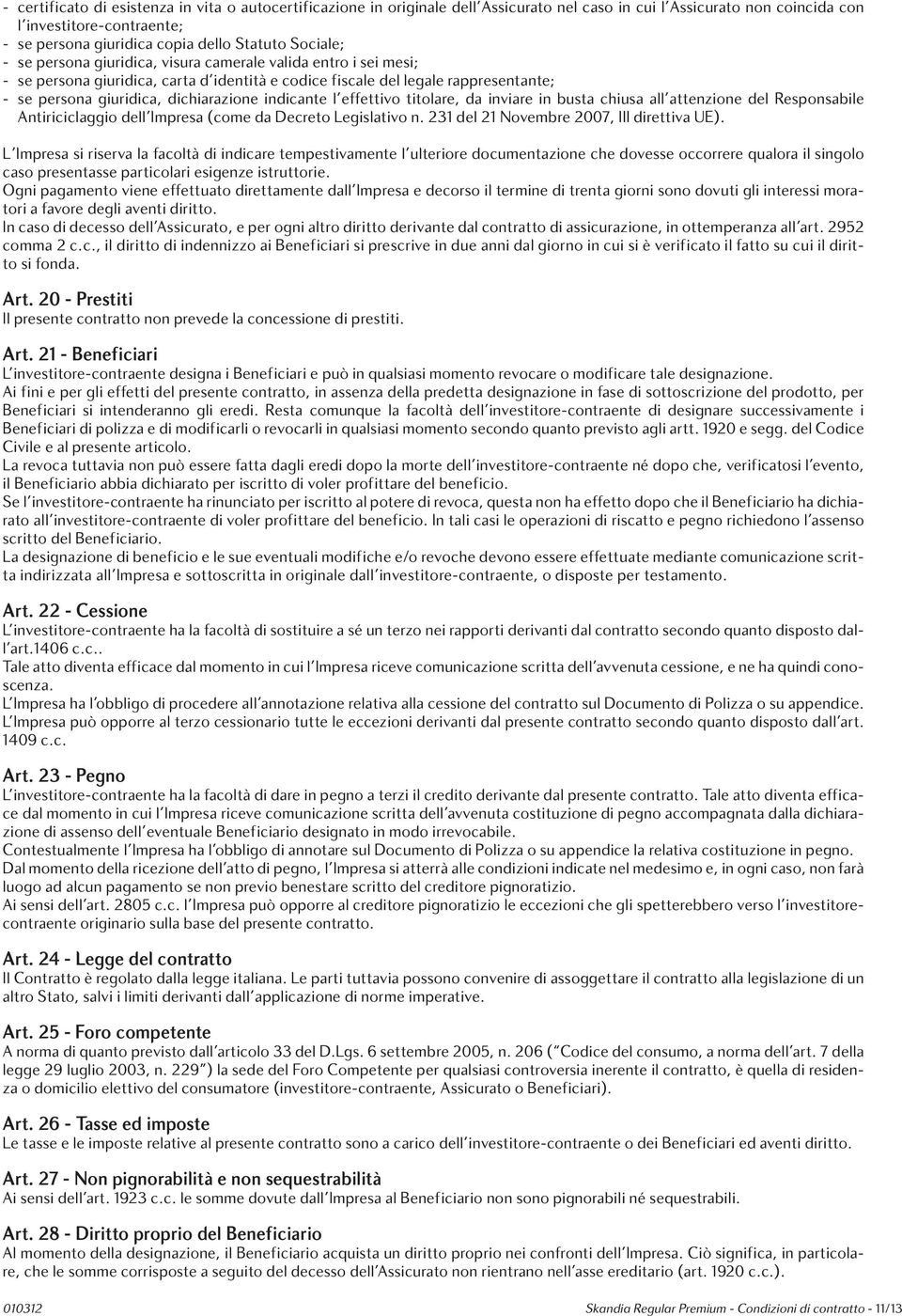 - certificato di esistenza in vita o autocertificazione in originale dell'Assicurato nel caso in cui l'Assicurato non coincida con l'investitore-contraente;
- se persona giuridica copia dello Statuto Sociale;
- se persona giuridica, visura camerale valida entro i sei mesi;
- se persona giuridica, carta d'identità e codice fiscale del legale rappresentante;
- se persona giuridica, dichiarazione indicante l'effettivo titolare, da inviare in busta chiusa all'attenzione del Responsabile Antiriciclaggio dell'Impresa (come da Decreto Legislativo n. 231 del 21 Novembre 2007, III direttiva UE).

L'Impresa si riserva la facoltà di indicare tempestivamente l'ulteriore documentazione che dovesse occorrere qualora il singolo caso presentasse particolari esigenze istruttorie.
Ogni pagamento viene effettuato direttamente dall'Impresa e decorso il termine di trenta giorni sono dovuti gli interessi moratori a favore degli aventi diritto.
In caso di decesso dell'Assicurato, e per ogni altro diritto derivante dal contratto di assicurazione, in ottemperanza all'art. 2952 comma 2 c.c., il diritto di indennizzo ai Beneficiari si prescrive in due anni dal giorno in cui si è verificato il fatto su cui il diritto si fonda.

Art. 20 - Prestiti
Il presente contratto non prevede la concessione di prestiti.

Art. 21 - Beneficiari
L'investitore-contraente designa i Beneficiari e può in qualsiasi momento revocare o modificare tale designazione.
Ai fini e per gli effetti del presente contratto, in assenza della predetta designazione in fase di sottoscrizione del prodotto, per Beneficiari si intenderanno gli eredi. Resta comunque la facoltà dell'investitore-contraente di designare successivamente i Beneficiari di polizza e di modificarli o revocarli in qualsiasi momento secondo quanto previsto agli artt. 1920 e segg. del Codice Civile e al presente articolo.
La revoca tuttavia non può essere fatta dagli eredi dopo la morte dell'investitore-contraente né dopo che, verificatosi l'evento, il Beneficiario abbia dichiarato per iscritto di voler profittare del beneficio.
Se l'investitore-contraente ha rinunciato per iscritto al potere di revoca, questa non ha effetto dopo che il Beneficiario ha dichiarato all'investitore-contraente di voler profittare del beneficio. In tali casi le operazioni di riscatto e pegno richiedono l'assenso scritto del Beneficiario.
La designazione di beneficio e le sue eventuali modifiche e/o revoche devono essere effettuate mediante comunicazione scritta indirizzata all'Impresa e sottoscritta in originale dall'investitore-contraente, o disposte per testamento.

Art. 22 - Cessione
L'investitore-contraente ha la facoltà di sostituire a sé un terzo nei rapporti derivanti dal contratto secondo quanto disposto dall'art.1406 c.c..
Tale atto diventa efficace dal momento in cui l'Impresa riceve comunicazione scritta dell'avvenuta cessione, e ne ha quindi conoscenza.
L'Impresa ha l'obbligo di procedere all'annotazione relativa alla cessione del contratto sul Documento di Polizza o su appendice.
L'Impresa può opporre al terzo cessionario tutte le eccezioni derivanti dal presente contratto secondo quanto disposto dall'art. 1409 c.c.

Art. 23 - Pegno
L'investitore-contraente ha la facoltà di dare in pegno a terzi il credito derivante dal presente contratto. Tale atto diventa efficace dal momento in cui l'Impresa riceve comunicazione scritta dell'avvenuta costituzione di pegno accompagnata dalla dichiarazione di assenso dell'eventuale Beneficiario designato in modo irrevocabile.
Contestualmente l'Impresa ha l'obbligo di annotare sul Documento di Polizza o su appendice la relativa costituzione in pegno.
Dal momento della ricezione dell'atto di pegno, l'Impresa si atterrà alle condizioni indicate nel medesimo e, in ogni caso, non farà luogo ad alcun pagamento se non previo benestare scritto del creditore pignoratizio.
Ai sensi dell'art. 2805 c.c. l'Impresa può opporre al creditore pignoratizio le eccezioni che gli spetterebbero verso l'investitore-contraente originario sulla base del presente contratto.

Art. 24 - Legge del contratto
Il Contratto è regolato dalla legge italiana. Le parti tuttavia possono convenire di assoggettare il contratto alla legislazione di un altro Stato, salvi i limiti derivanti dall'applicazione di norme imperative.

Art. 25 - Foro competente
A norma di quanto previsto dall'articolo 33 del D.Lgs. 6 settembre 2005, n. 206 ("Codice del consumo, a norma dell'art. 7 della legge 29 luglio 2003, n. 229") la sede del Foro Competente per qualsiasi controversia inerente il contratto, è quella di residenza o domicilio elettivo del consumatore (investitore-contraente, Assicurato o Beneficiari).

Art. 26 - Tasse ed imposte
Le tasse e le imposte relative al presente contratto sono a carico dell'investitore-contraente o dei Beneficiari ed aventi diritto.

Art. 27 - Non pignorabilità e non sequestrabilità
Ai sensi dell'art. 1923 c.c. le somme dovute dall'Impresa al Beneficiario non sono pignorabili né sequestrabili.

Art. 28 - Diritto proprio del Beneficiario
Al momento della designazione, il Beneficiario acquista un diritto proprio nei confronti dell'Impresa. Ciò significa, in particolare, che le somme corrisposte a seguito del decesso dell'Assicurato non rientrano nell'asse ereditario (art. 1920 c.c.).

010312 Skandia Regular Premium - Condizioni di contratto - 11/13